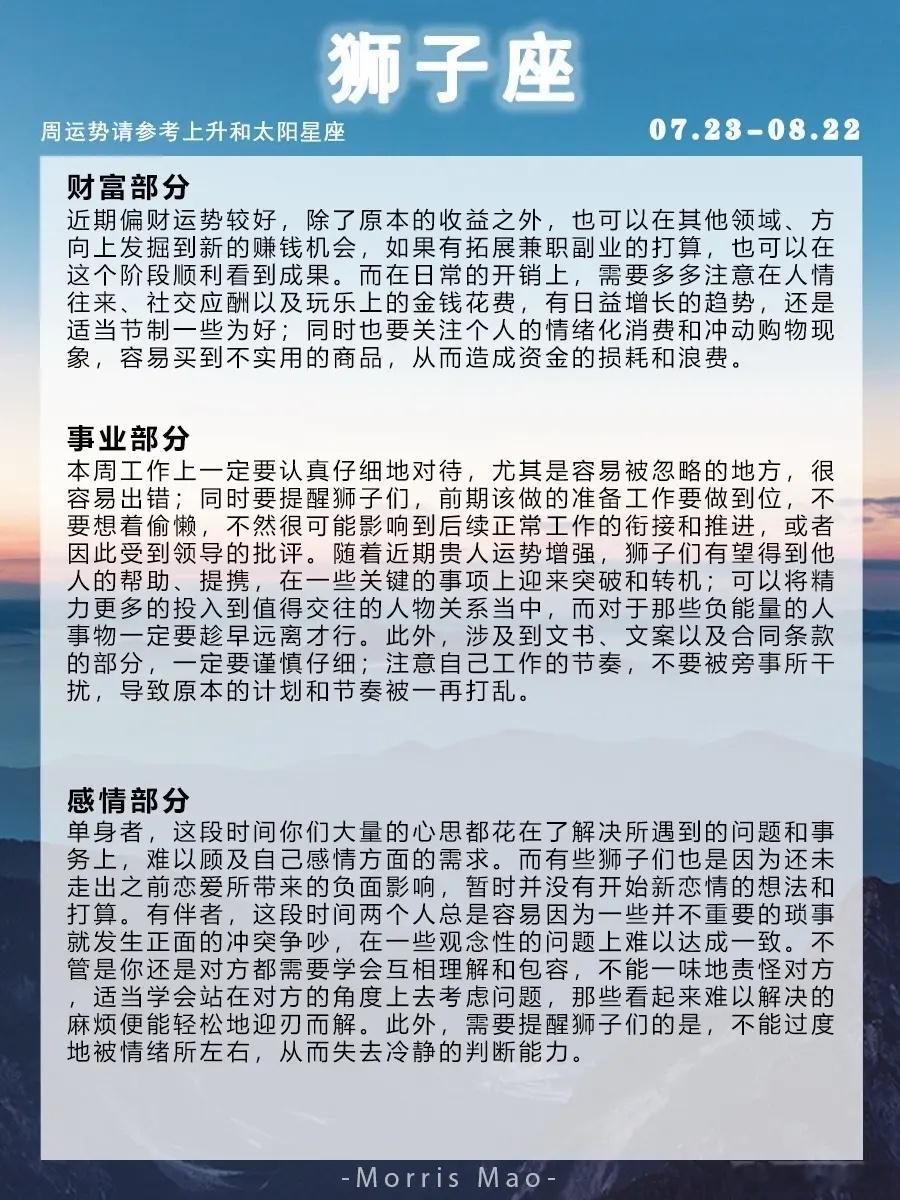 狮子座

周运势请参考上升和太阳星座

07.23-08.22

财富部分

近期偏财运势较好，除了原本的收益之外，也可以在其他领域、方向上发掘到新的赚钱机会，如果有拓展兼职副业的打算，也可以在这个阶段顺利看到成果。而在日常的开销上，需要多多注意在人情往来、社交应酬以及玩乐上的金钱花费，有日益增长的趋势，还是适当节制一些为好；同时也要关注个人的情绪化消费和冲动购物现象，容易买到不实用的商品，从而造成资金的损耗和浪费。

事业部分

本周工作上一定要认真仔细地对待，尤其是容易被忽略的地方，很容易出错；同时要提醒狮子们，前期该做的准备工作要做到位，不要想着偷懒，不然很可能影响到后续正常工作的衔接和推进，或者因此受到领导的批评。随着近期贵人运势增强，狮子们有望得到他人的帮助、提携，在一些关键的事项上迎来突破和转机；可以将精力更多的投入到值得交往的人物关系当中，而对于那些负能量的人事物一定要趁早远离才行。此外，涉及到文书、文案以及合同条款的部分，一定要谨慎仔细；注意自己工作的节奏，不要被旁事所干扰，导致原本的计划和节奏被一再打乱。

感情部分

单身者，这段时间你们大量的心思都花在了解决所遇到的问题和事务上，难以顾及自己感情方面的需求。而有些狮子们也是因为还未走出之前恋爱所带来的负面影响，暂时并没有开始新恋情的想法和打算。有伴者，这段时间两个人总是容易因为一些并不重要的琐事就发生正面的冲突争吵，在一些观念性的问题上难以达成一致。不管是你还是对方都需要学会互相理解和包容，不能一味地责怪对方，适当学会站在对方的角度上去考虑问题，那些看起来难以解决的麻烦便能轻松地迎刃而解。此外，需要提醒狮子们的是，不能过度地被情绪所左右，从而失去冷静的判断能力。

-Morris Mao-